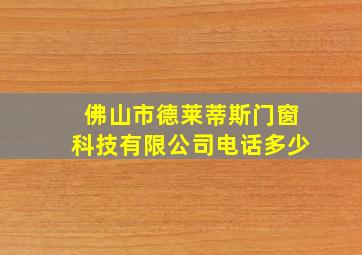 佛山市德莱蒂斯门窗科技有限公司电话多少